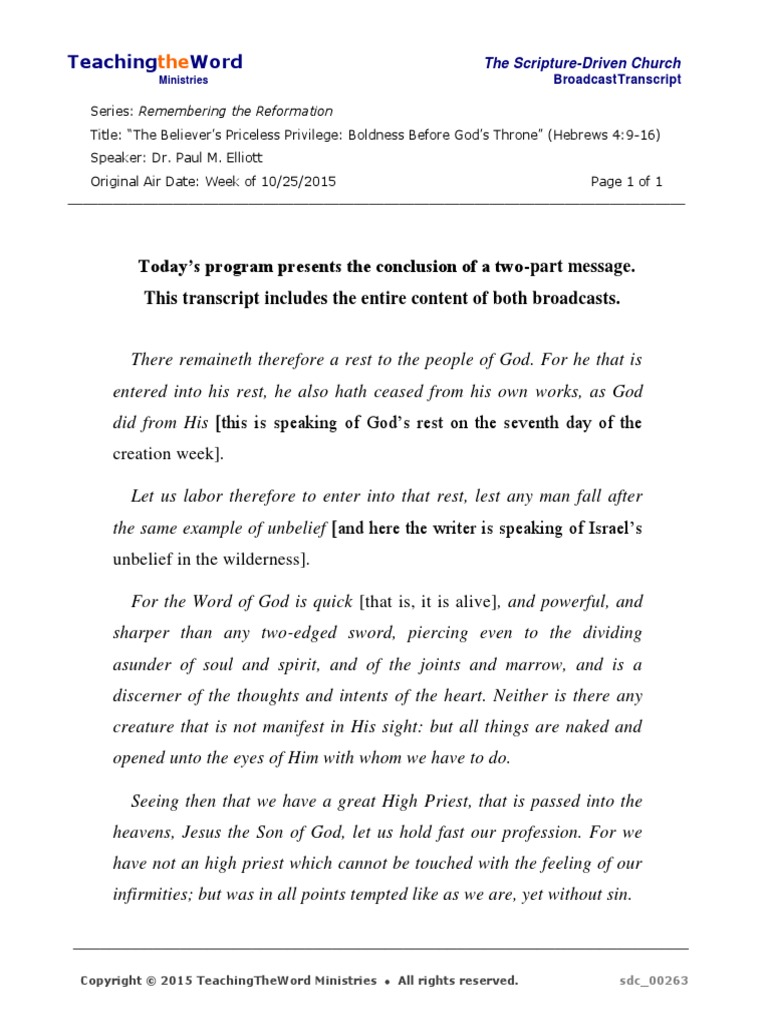 TeachingtheWord
Ministries

The Scripture-Driven Church
BroadcastTranscript

Series: Remembering the Reformation
Title: "The Believer's Priceless Privilege: Boldness Before God's Throne" (Hebrews 4:9-16)
Speaker: Dr. Paul M. Elliott
Original Air Date: Week of 10/25/2015
Page 1 of 1

Today's program presents the conclusion of a two-part message.
This transcript includes the entire content of both broadcasts.

There remaineth therefore a rest to the people of God. For he that is entered into his rest, he also hath ceased from his own works, as God did from His [this is speaking of God's rest on the seventh day of the creation week].

Let us labor therefore to enter into that rest, lest any man fall after the same example of unbelief [and here the writer is speaking of Israel's unbelief in the wilderness].

For the Word of God is quick [that is, it is alive], and powerful, and sharper than any two-edged sword, piercing even to the dividing asunder of soul and spirit, and of the joints and marrow, and is a discerner of the thoughts and intents of the heart. Neither is there any creature that is not manifest in His sight: but all things are naked and opened unto the eyes of Him with whom we have to do.

Seeing then that we have a great High Priest, that is passed into the heavens, Jesus the Son of God, let us hold fast our profession. For we have not an high priest which cannot be touched with the feeling of our infirmities; but was in all points tempted like as we are, yet without sin.

Copyright © 2015 TeachingTheWord Ministries • All rights reserved.
sdc_00263